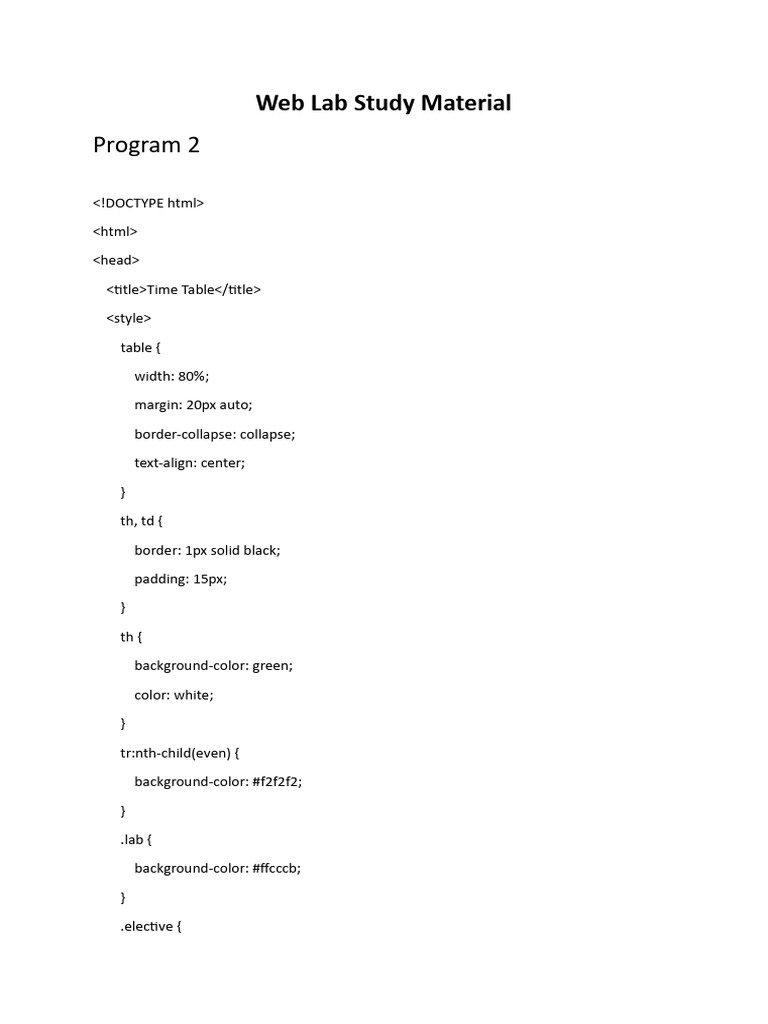 Web Lab Study Material

Program 2

<!DOCTYPE html>

<html>

<head>

<title>Time Table</title>

<style>

table {

width: 80%;

margin: 20px auto;

border-collapse: collapse;

text-align: center;

}

th, td {

border: 1px solid black;

padding: 15px;

}

th {

background-color: green;

color: white;

}

tr:nth-child(even) {

background-color: #f2f2f2;

}

.lab {

background-color: #ffcccb;

}

.elective {